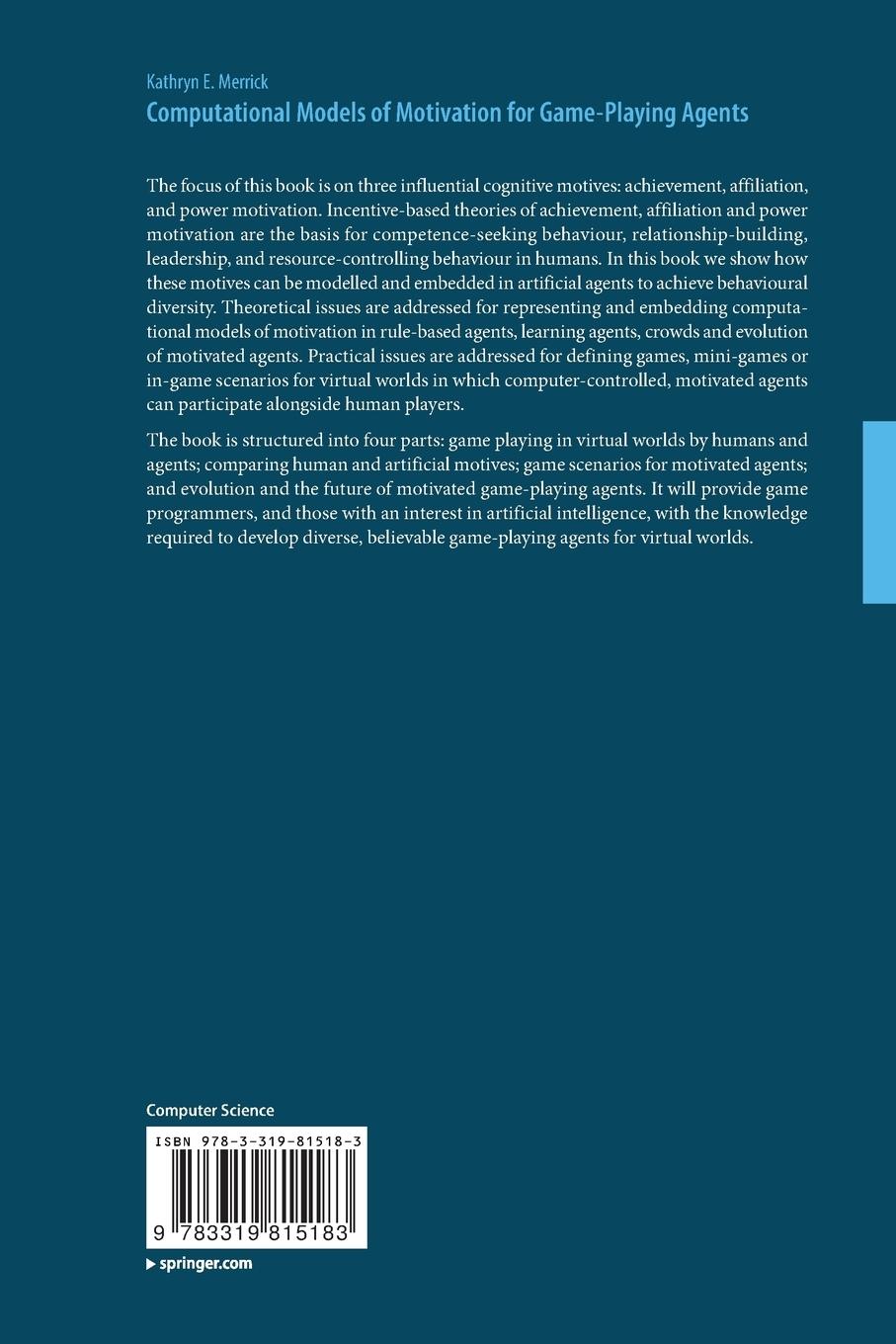 Kathryn E. Merrick
Computational Models of Motivation for Game-Playing Agents

The focus of this book is on three influential cognitive motives: achievement, affiliation, and power motivation. Incentive-based theories of achievement, affiliation and power motivation are the basis for competence-seeking behaviour, relationship-building, leadership, and resource-controlling behaviour in humans. In this book we show how these motives can be modelled and embedded in artificial agents to achieve behavioural diversity. Theoretical issues are addressed for representing and embedding computational models of motivation in rule-based agents, learning agents, crowds and evolution of motivated agents. Practical issues are addressed for defining games, mini-games or in-game scenarios for virtual worlds in which computer-controlled, motivated agents can participate alongside human players.

The book is structured into four parts: game playing in virtual worlds by humans and agents; comparing human and artificial motives; game scenarios for motivated agents; and evolution and the future of motivated game-playing agents. It will provide game programmers, and those with an interest in artificial intelligence, with the knowledge required to develop diverse, believable game-playing agents for virtual worlds.

Computer Science

ISBN 978-3-319-81518-3

9 783319 815183

springer.com